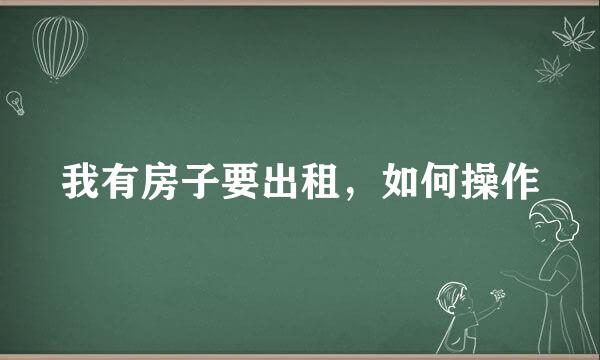 我有房子要出租，如何操作